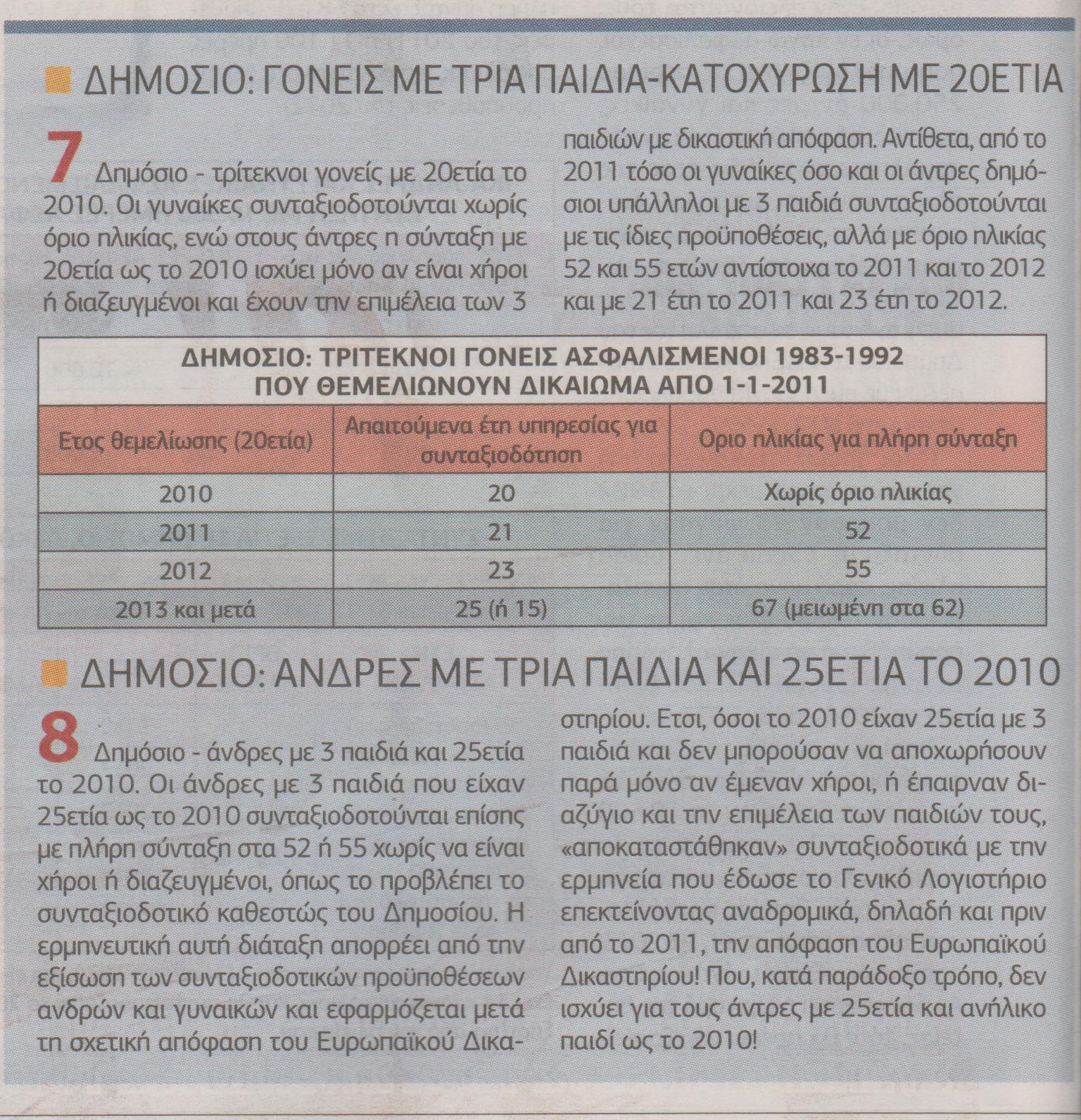 ΔΗΜΟΣΙΟ: ΓΟΝΕΙΣ ΜΕ ΤΡΙΑ ΠΑΙΔΙΑ-ΚΑΤΟΧΥΡΩΣΗ ΜΕ 20ΕΤΙΑ

7 Δημόσιο - τρίτεκνοι γονείς με 20ετία το 2010. Οι γυναίκες συνταξιοδοτούνται χωρίς όριο ηλικίας, ενώ στους άντρες η σύνταξη με 20ετία ως το 2010 ισχύει μόνο αν είναι χήροι ή διαζευγμένοι και έχουν την επιμέλεια των 3 παιδιών με δικαστική απόφαση. Αντίθετα, από το 2011 τόσο οι γυναίκες όσο και οι άντρες δημόσιοι υπάλληλοι με 3 παιδιά συνταξιοδοτούνται με τις ίδιες προϋποθέσεις, αλλά με όριο ηλικίας 52 και 55 ετών αντίστοιχα το 2011 και το 2012 και με 21 έτη το 2011 και 23 έτη το 2012.

ΔΗΜΟΣΙΟ: ΤΡΙΤΕΚΝΟΙ ΓΟΝΕΙΣ ΑΣΦΑΛΙΣΜΕΝΟΙ 1983-1992
ΠΟΥ ΘΕΜΕΛΙΩΝΟΥΝ ΔΙΚΑΙΩΜΑ ΑΠΟ 1-1-2011

| Ετος θεμελίωσης (20ετία) | Απαιτούμενα έτη υπηρεσίας για συνταξιοδότηση | Οριο ηλικίας για πλήρη σύνταξη |
|---|---|---|
| 2010 | 20 | Χωρίς όριο ηλικίας |
| 2011 | 21 | 52 |
| 2012 | 23 | 55 |
| 2013 και μετά | 25 (ή 15) | 67 (μειωμένη στα 62) |

ΔΗΜΟΣΙΟ: ΑΝΔΡΕΣ ΜΕ ΤΡΙΑ ΠΑΙΔΙΑ ΚΑΙ 25ΕΤΙΑ ΤΟ 2010

8 Δημόσιο - άνδρες με 3 παιδιά και 25ετία το 2010. Οι άνδρες με 3 παιδιά που είχαν 25ετία ως το 2010 συνταξιοδοτούνται επίσης με πλήρη σύνταξη στα 52 ή 55 χωρίς να είναι χήροι ή διαζευγμένοι, όπως το προβλέπει το συνταξιοδοτικό καθεστώς του Δημοσίου. Η ερμηνευτική αυτή διάταξη απορρέει από την εξίσωση των συνταξιοδοτικών προϋποθέσεων ανδρών και γυναικών και εφαρμόζεται μετά τη σχετική απόφαση του Ευρωπαϊκού Δικαστηρίου. Ετσι, όσοι το 2010 είχαν 25ετία με 3 παιδιά και δεν μπορούσαν να αποχωρήσουν παρά μόνο αν έμεναν χήροι, ή έπαιρναν διαζύγιο και την επιμέλεια των παιδιών τους, «αποκαταστάθηκαν» συνταξιοδοτικά με την ερμηνεία που έδωσε το Γενικό Λογιστήριο επεκτείνοντας αναδρομικά, δηλαδή και πριν από το 2011, την απόφαση του Ευρωπαϊκού Δικαστηρίου! Που, κατά παράδοξο τρόπο, δεν ισχύει για τους άντρες με 25ετία και ανήλικο παιδί ως το 2010!